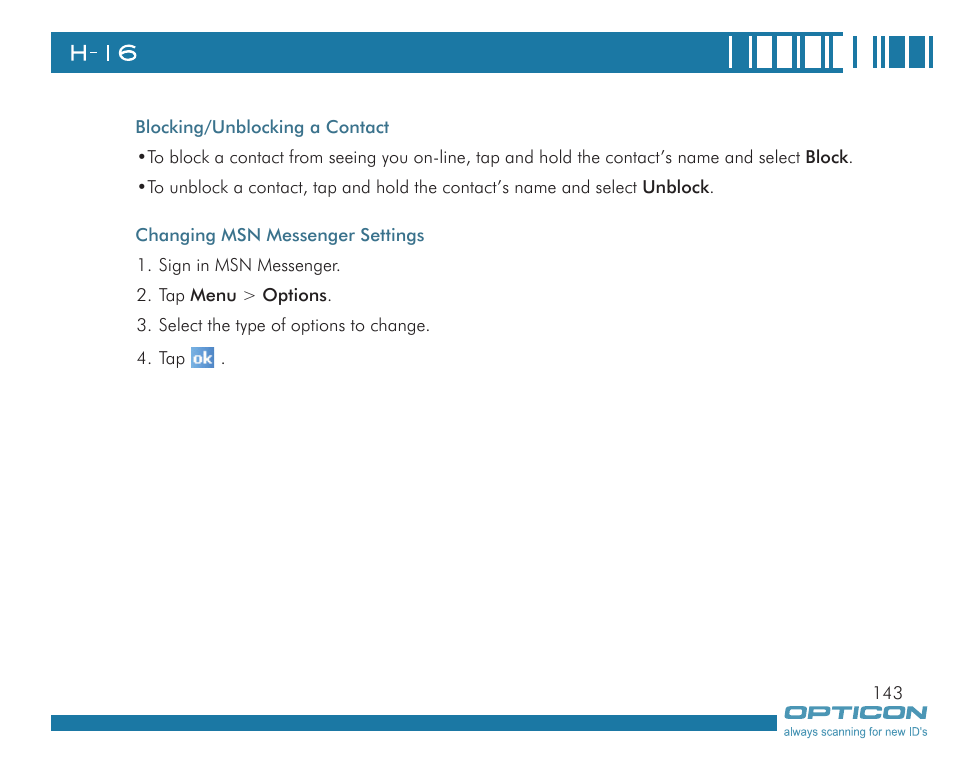 H-16

Blocking/Unblocking a Contact

•To block a contact from seeing you on-line, tap and hold the contact's name and select Block.

•To unblock a contact, tap and hold the contact's name and select Unblock.

Changing MSN Messenger Settings

1. Sign in MSN Messenger.

2. Tap Menu > Options.

3. Select the type of options to change.

4. Tap ok .

143

OPTICON
always scanning for new ID's